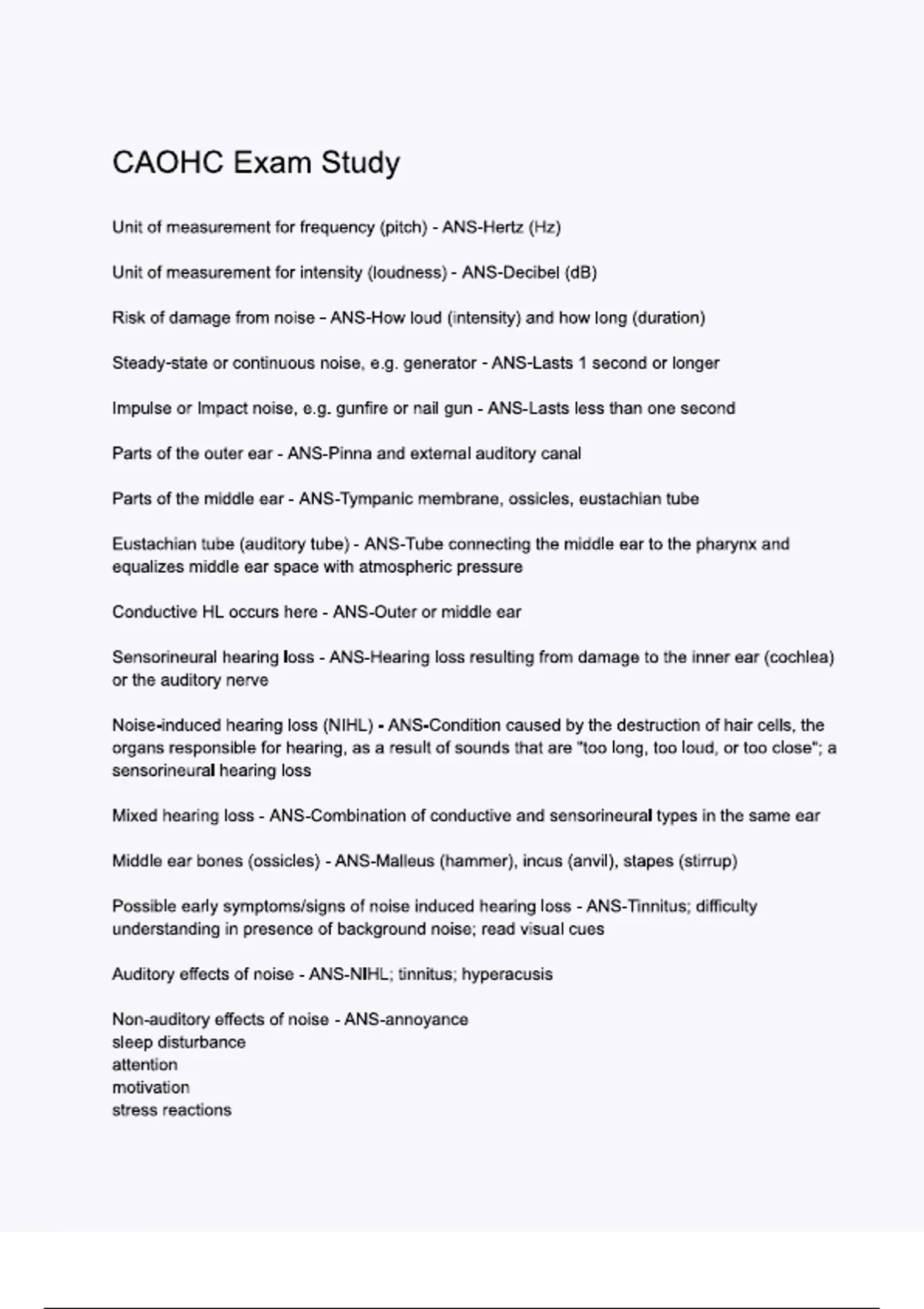 CAOHC Exam Study

Unit of measurement for frequency (pitch) - ANS-Hertz (Hz)

Unit of measurement for intensity (loudness) - ANS-Decibel (dB)

Risk of damage from noise - ANS-How loud (intensity) and how long (duration)

Steady-state or continuous noise, e.g. generator - ANS-Lasts 1 second or longer

Impulse or Impact noise, e.g. gunfire or nail gun - ANS-Lasts less than one second

Parts of the outer ear - ANS-Pinna and external auditory canal

Parts of the middle ear - ANS-Tympanic membrane, ossicles, eustachian tube

Eustachian tube (auditory tube) - ANS-Tube connecting the middle ear to the pharynx and equalizes middle ear space with atmospheric pressure

Conductive HL occurs here - ANS-Outer or middle ear

Sensorineural hearing loss - ANS-Hearing loss resulting from damage to the inner ear (cochlea) or the auditory nerve

Noise-induced hearing loss (NIHL) - ANS-Condition caused by the destruction of hair cells, the organs responsible for hearing, as a result of sounds that are "too long, too loud, or too close"; a sensorineural hearing loss

Mixed hearing loss - ANS-Combination of conductive and sensorineural types in the same ear

Middle ear bones (ossicles) - ANS-Malleus (hammer), incus (anvil), stapes (stirrup)

Possible early symptoms/signs of noise induced hearing loss - ANS-Tinnitus; difficulty understanding in presence of background noise; read visual cues

Auditory effects of noise - ANS-NIHL; tinnitus; hyperacusis

Non-auditory effects of noise - ANS-annoyance
sleep disturbance
attention
motivation
stress reactions